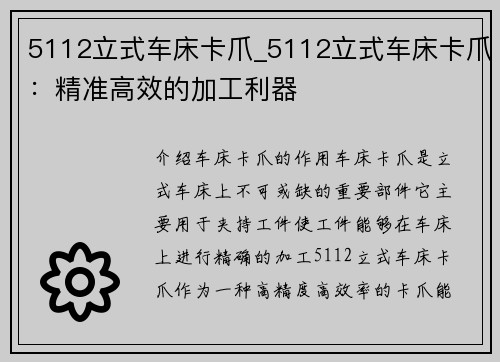 5112立式车床卡爪_5112立式车床卡爪：精准高效的加工利器

介绍车床卡爪的作用车床卡爪是立式车床上不可或缺的重要部件它主要用于夹持工件使工件能够在车床上进行精确的加工5112立式车床卡爪作为一种高精度高效率的卡爪能